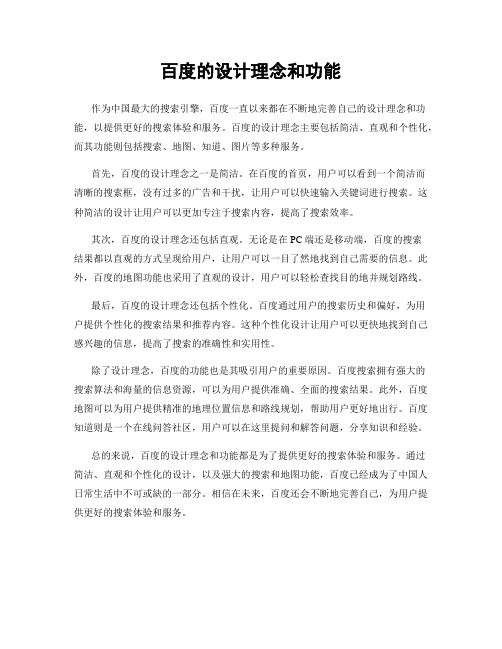 百度的设计理念和功能

作为中国最大的搜索引擎，百度一直以来都在不断地完善自己的设计理念和功能，以提供更好的搜索体验和服务。百度的设计理念主要包括简洁、直观和个性化，而其功能则包括搜索、地图、知道、图片等多种服务。

首先，百度的设计理念之一是简洁。在百度的首页，用户可以看到一个简洁而清晰的搜索框，没有过多的广告和干扰，让用户可以快速输入关键词进行搜索。这种简洁的设计让用户可以更加专注于搜索内容，提高了搜索效率。

其次，百度的设计理念还包括直观。无论是在PC端还是移动端，百度的搜索结果都以直观的方式呈现给用户，让用户可以一目了然地找到自己需要的信息。此外，百度的地图功能也采用了直观的设计，用户可以轻松查找目的地并规划路线。

最后，百度的设计理念还包括个性化。百度通过用户的搜索历史和偏好，为用户提供个性化的搜索结果和推荐内容。这种个性化设计让用户可以更快地找到自己感兴趣的信息，提高了搜索的准确性和实用性。

除了设计理念，百度的功能也是其吸引用户的重要原因。百度搜索拥有强大的搜索算法和海量的信息资源，可以为用户提供准确、全面的搜索结果。此外，百度地图可以为用户提供精准的地理位置信息和路线规划，帮助用户更好地出行。百度知道则是一个在线问答社区，用户可以在这里提问和解答问题，分享知识和经验。

总的来说，百度的设计理念和功能都是为了提供更好的搜索体验和服务。通过简洁、直观和个性化的设计，以及强大的搜索和地图功能，百度已经成为了中国人日常生活中不可或缺的一部分。相信在未来，百度还会不断地完善自己，为用户提供更好的搜索体验和服务。